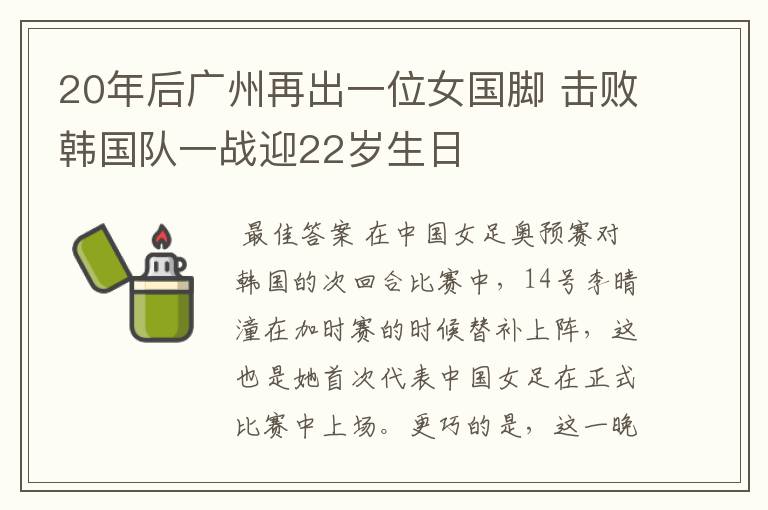 20年后广州再出一位女国脚 击败韩国队一战迎22岁生日

最佳答案 在中国女足奥预赛对韩国的次回合比赛中，14号李晴潼在加时赛的时候替补上阵，这也是她首次代表中国女足在正式比赛中上场。更巧的是，这一晚